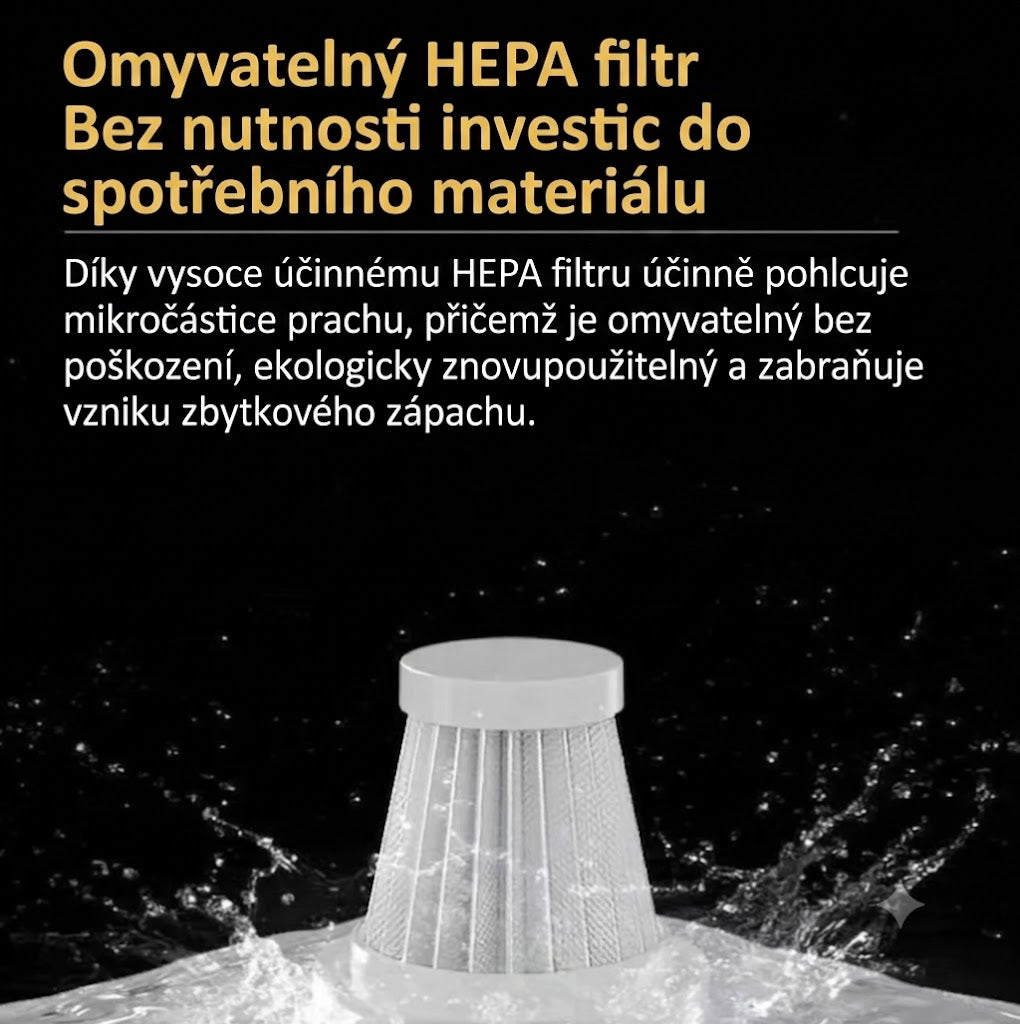 Omyvatelný HEPA filtr
Bez nutnosti investic do spotřebního materiálu

Díky vysoce účinnému HEPA filtru účinně pohlcuje mikročástice prachu, přičemž je omyvatelný bez poškození, ekologicky znovupoužitelný a zabraňuje vzniku zbytkového zápachu.